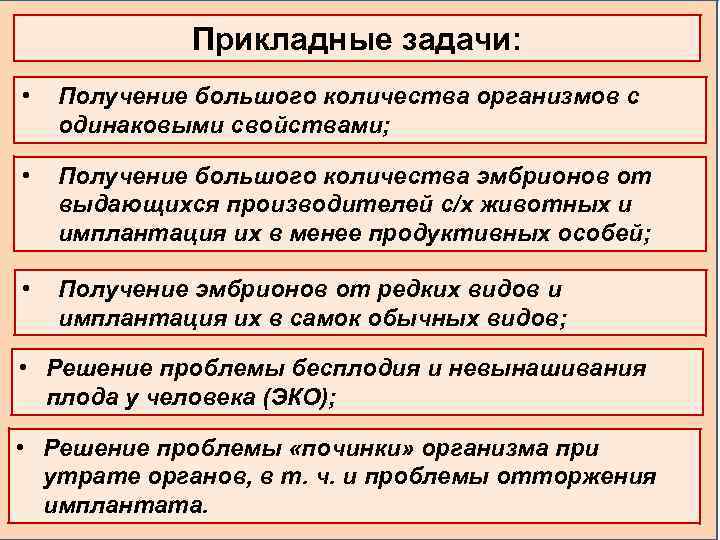 Прикладные задачи:

• Получение большого количества организмов с одинаковыми свойствами;

• Получение большого количества эмбрионов от выдающихся производителей с/х животных и имплантация их в менее продуктивных особей;

• Получение эмбрионов от редких видов и имплантация их в самок обычных видов;

• Решение проблемы бесплодия и невынашивания плода у человека (ЭКО);

• Решение проблемы «починки» организма при утрате органов, в т. ч. и проблемы отторжения имплантата.